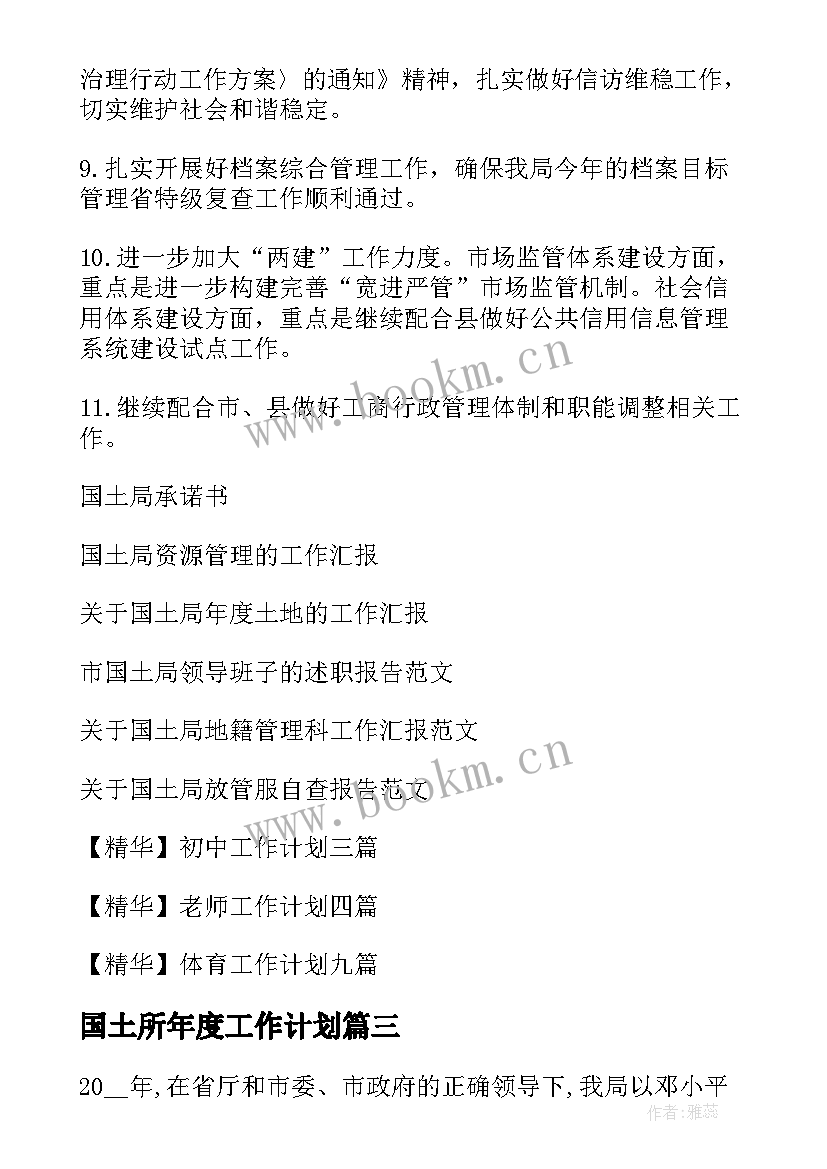 治理行动工作方案〉的通知》精神，扎实做好信访维稳工作，切实维护社会和谐稳定。

9.扎实开展好档案综合管理工作，确保我局今年的档案目标管理省特级复查工作顺利通过。

10.进一步加大“两建”工作力度。市场监管体系建设方面，重点是进一步构建完善“宽进严管”市场监管机制。社会信用体系建设方面，重点是继续配合县做好公共信用信息管理系统建设试点工作。

11.继续配合市、县做好工商行政管理体制和职能调整相关工作。

国土局承诺书

国土局资源管理的工作汇报

关于国土局年度土地的工作汇报

市国土局领导班子的述职报告范文

关于国土局地籍管理科工作汇报范文

关于国土局放管服自查报告范文

【精华】初中工作计划三篇

【精华】老师工作计划四篇

【精华】体育工作计划九篇

国土所年度工作计划篇三

20__年,在省厅和市委、市政府的正确领导下,我局以邓小平

www.bookm.cn

www.bookm.cn

作者：雅蕊